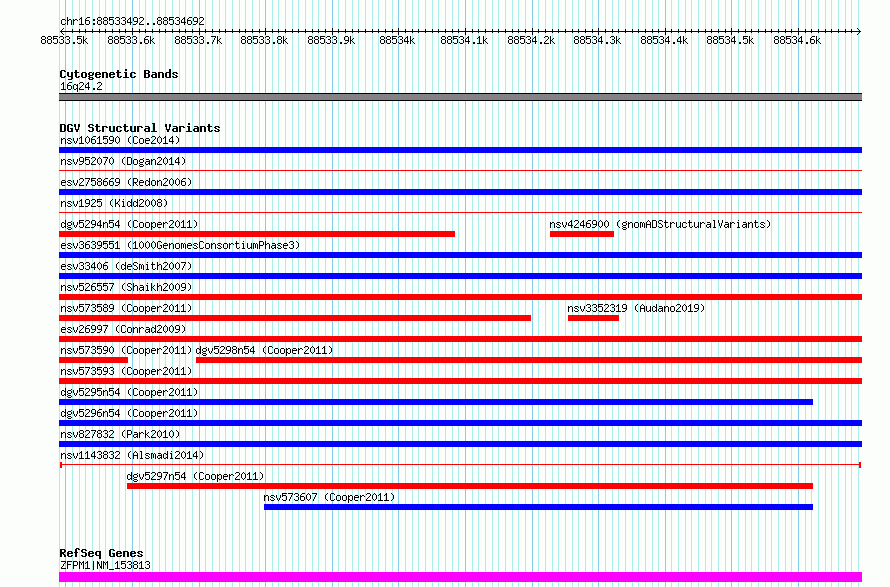 chr16:88533492..88534692

88533.5k 88533.6k 88533.7k 88533.8k 88533.9k 88534k 88534.1k 88534.2k 88534.3k 88534.4k 88534.5k 88534.6k

Cytogenetic Bands
16q24.2

DGV Structural Variants
nsv1061590 (Coe2014)
nsv952070 (Dogan2014)
esv2758669 (Redon2006)
nsv1925 (Kidd2008)
dgv5294n54 (Cooper2011)
nsv4246900 (gnomADStructuralVariants)
esv3639551 (1000GenomesConsortiumPhase3)
esv33406 (deSmith2007)
nsv526557 (Shaikh2009)
nsv573589 (Cooper2011)
nsv3352319 (Audano2019)
esv26997 (Conrad2009)
nsv573590 (Cooper2011)
dgv5298n54 (Cooper2011)
nsv573593 (Cooper2011)
dgv5295n54 (Cooper2011)
dgv5296n54 (Cooper2011)
nsv827832 (Park2010)
nsv1143832 (Alsmadi2014)
dgv5297n54 (Cooper2011)
nsv573607 (Cooper2011)

RefSeq Genes
ZFPM1|NM_153813